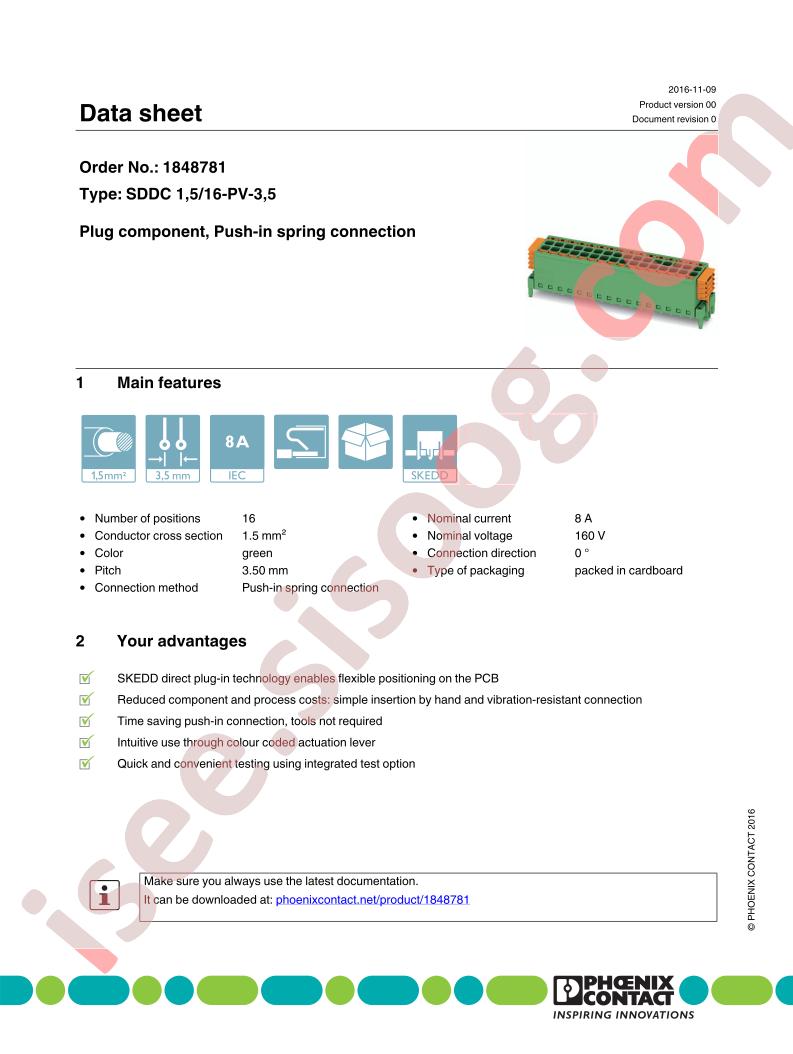 2016-11-09
Product version 00
Document revision 0

Data sheet

Order No.: 1848781

Type: SDDC 1,5/16-PV-3,5

Plug component, Push-in spring connection

1 Main features

1,5mm² 3,5 mm 8 A IEC SKEDD

- Number of positions 16
- Conductor cross section 1.5 mm$^2$
- Color green
- Pitch 3.50 mm
- Connection method Push-in spring connection

- Nominal current 8 A
- Nominal voltage 160 V
- Connection direction 0 °
- Type of packaging packed in cardboard

2 Your advantages

SKEDD direct plug-in technology enables flexible positioning on the PCB

Reduced component and process costs: simple insertion by hand and vibration-resistant connection

Time saving push-in connection, tools not required

Intuitive use through colour coded actuation lever

Quick and convenient testing using integrated test option

Make sure you always use the latest documentation.
It can be downloaded at: phoenixcontact.net/product/1848781

© PHOENIX CONTACT 2016

PHOENIX CONTACT
INSPIRING INNOVATIONS

isee.sisoog.com